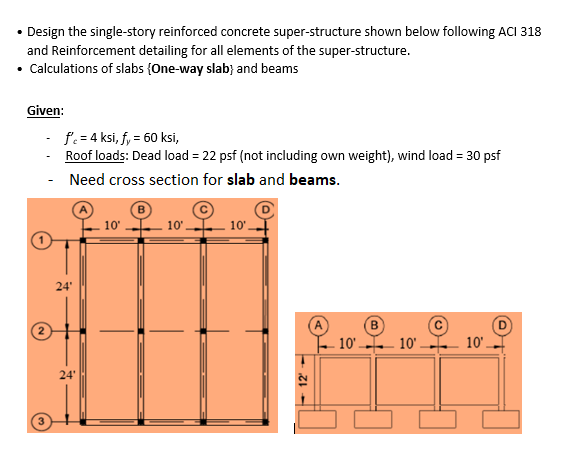 • Design the single-story reinforced concrete super-structure shown below following ACI 318 and Reinforcement detailing for all elements of the super-structure.
• Calculations of slabs {One-way slab} and beams

Given:

- $f'_c$ = 4 ksi, $f_y$ = 60 ksi,
- Roof loads: Dead load = 22 psf (not including own weight), wind load = 30 psf
- Need cross section for slab and beams.

A B C D
10' 10' 10'
1
24'
2
24'
3

A B C D
10' 10' 10'
12'